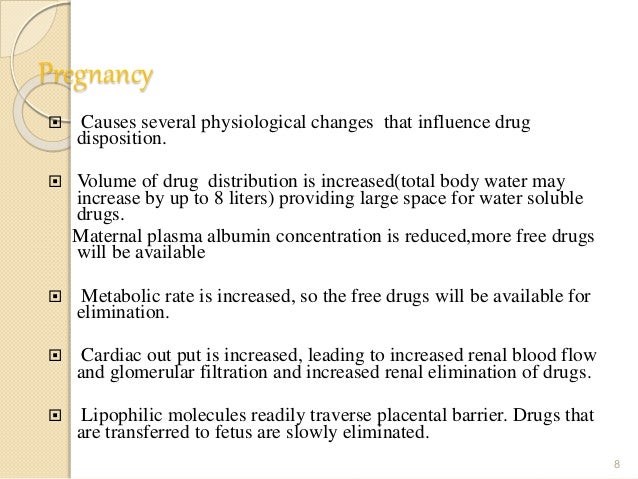 Pregnancy

Causes several physiological changes that influence drug disposition.

Volume of drug distribution is increased(total body water may increase by up to 8 liters) providing large space for water soluble drugs.

Maternal plasma albumin concentration is reduced,more free drugs will be available

Metabolic rate is increased, so the free drugs will be available for elimination.

Cardiac out put is increased, leading to increased renal blood flow and glomerular filtration and increased renal elimination of drugs.

Lipophilic molecules readily traverse placental barrier. Drugs that are transferred to fetus are slowly eliminated.

8